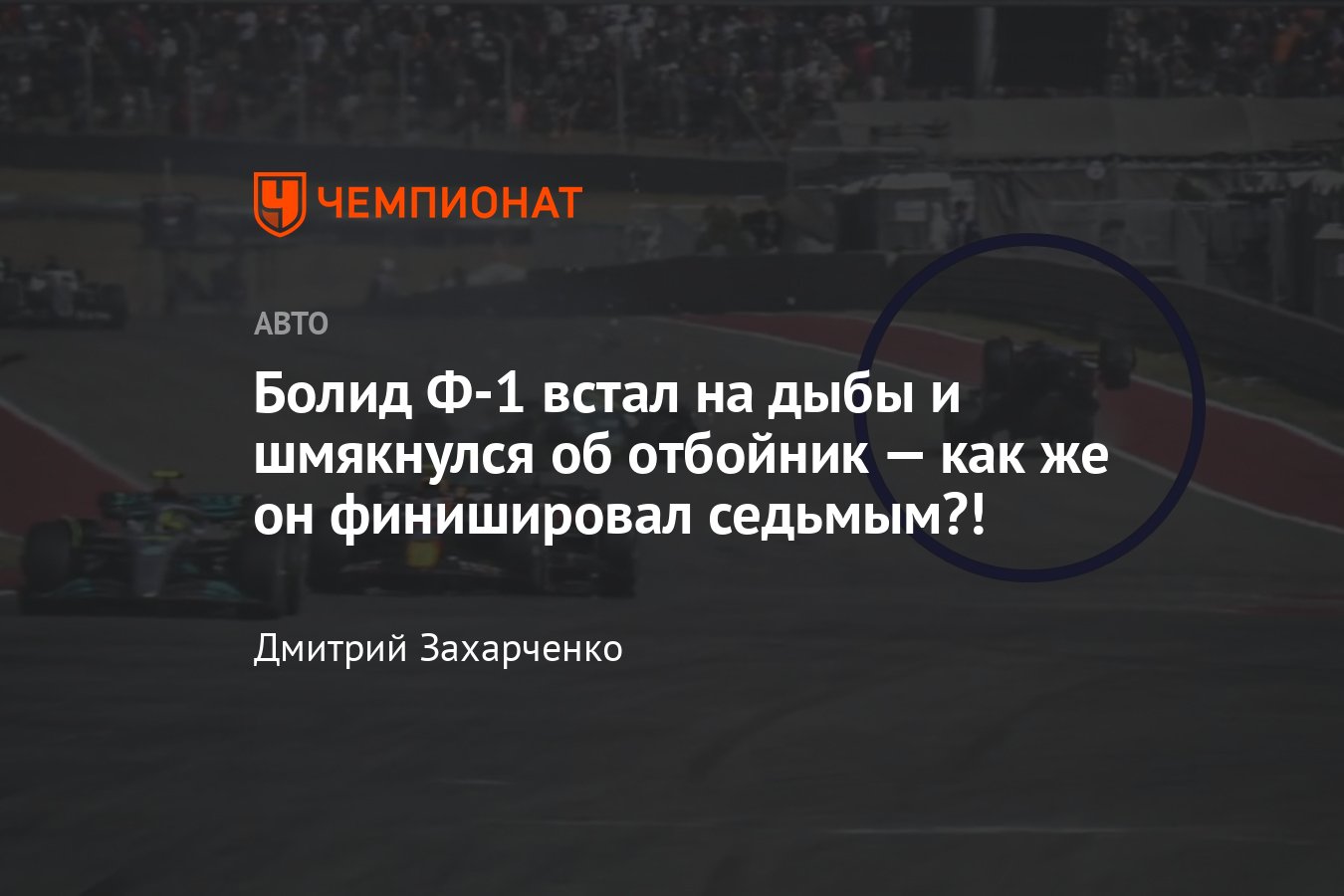 ЧЕМПИОНАТ

АВТО

Болид Ф-1 встал на дыбы и шмякнулся об отбойник — как же он финишировал седьмым?!

Дмитрий Захарченко